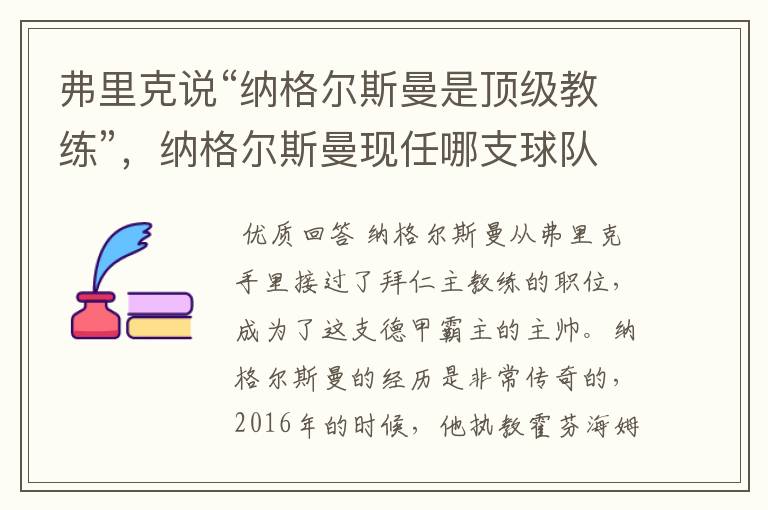 弗里克说“纳格尔斯曼是顶级教练”，纳格尔斯曼现任哪支球队

优质回答 纳格尔斯曼从弗里克手里接过了拜仁主教练的职位，成为了这支德甲霸主的主帅。纳格尔斯曼的经历是非常传奇的，2016年的时候，他执教霍芬海姆